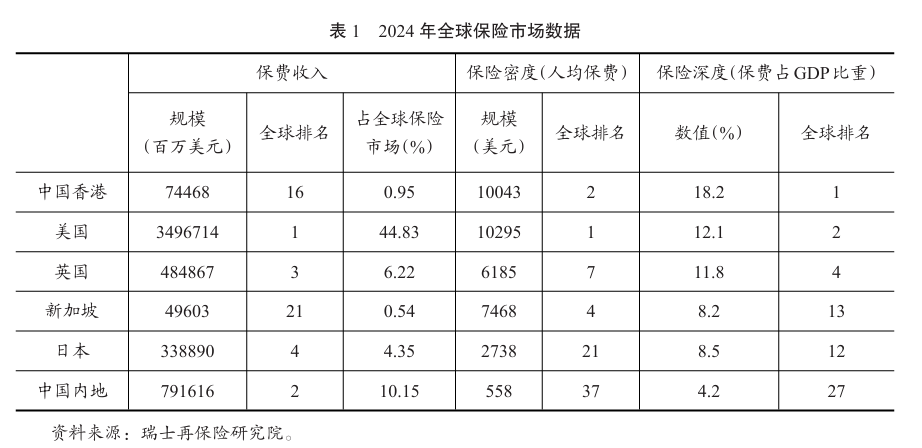 表 1　2024 年全球保险市场数据

| | 保费收入 | | | 保险密度（人均保费） | | 保险深度（保费占 GDP 比重） | |
|---|---|---|---|---|---|---|---|
| | 规模（百万美元） | 全球排名 | 占全球保险市场（%） | 规模（美元） | 全球排名 | 数值（%） | 全球排名 |
| 中国香港 | 74468 | 16 | 0.95 | 10043 | 2 | 18.2 | 1 |
| 美国 | 3496714 | 1 | 44.83 | 10295 | 1 | 12.1 | 2 |
| 英国 | 484867 | 3 | 6.22 | 6185 | 7 | 11.8 | 4 |
| 新加坡 | 49603 | 21 | 0.54 | 7468 | 4 | 8.2 | 13 |
| 日本 | 338890 | 4 | 4.35 | 2738 | 21 | 8.5 | 12 |
| 中国内地 | 791616 | 2 | 10.15 | 558 | 37 | 4.2 | 27 |

资料来源：瑞士再保险研究院。